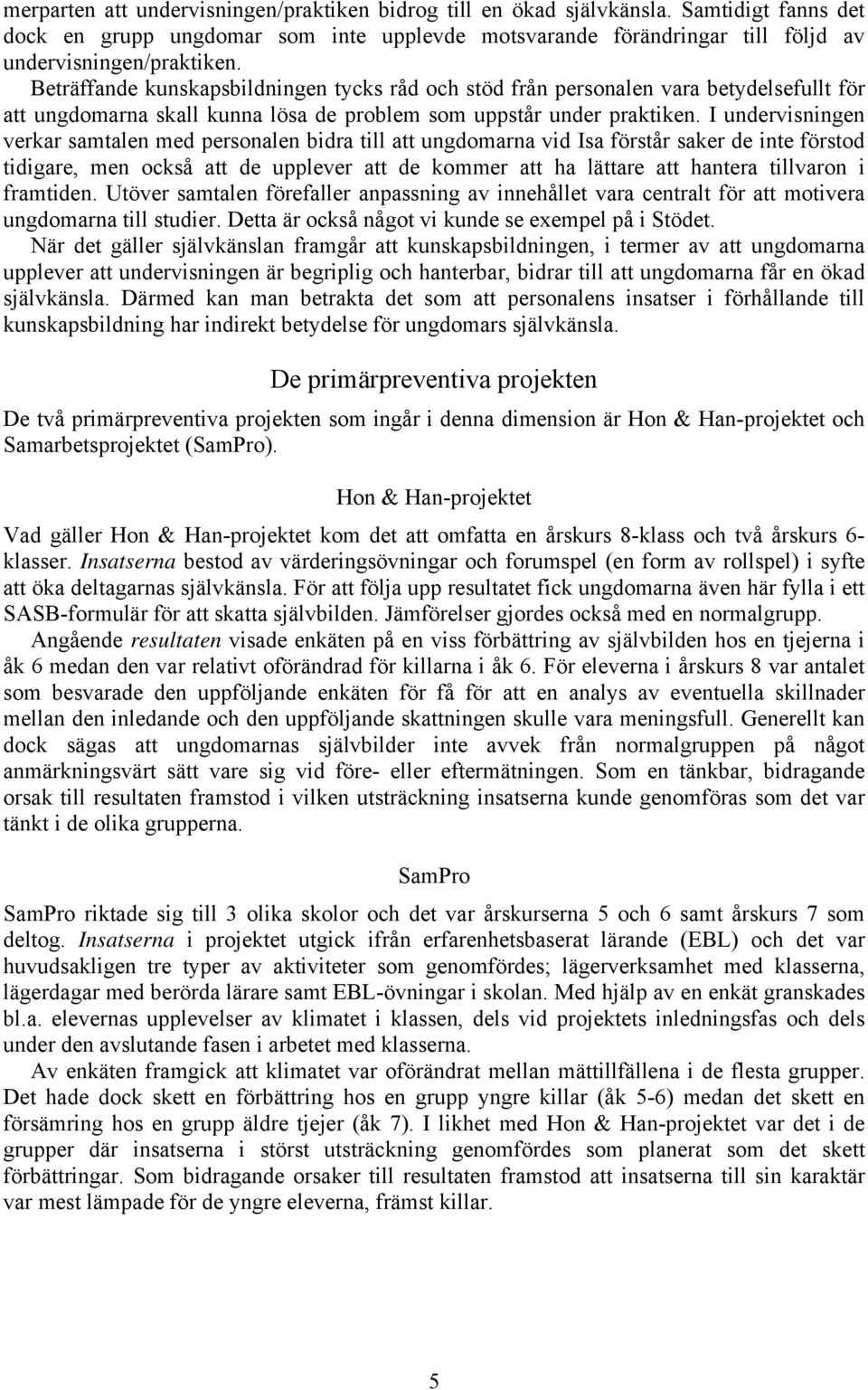 merparten att undervisningen/praktiken bidrog till en ökad självkänsla. Samtidigt fanns det dock en grupp ungdomar som inte upplevde motsvarande förändringar till följd av undervisningen/praktiken.

Beträffande kunskapsbildningen tycks råd och stöd från personalen vara betydelsefullt för att ungdomarna skall kunna lösa de problem som uppstår under praktiken. I undervisningen verkar samtalen med personalen bidra till att ungdomarna vid Isa förstår saker de inte förstod tidigare, men också att de upplever att de kommer att ha lättare att hantera tillvaron i framtiden. Utöver samtalen förefaller anpassning av innehållet vara centralt för att motivera ungdomarna till studier. Detta är också något vi kunde se exempel på i Stödet.

När det gäller självkänslan framgår att kunskapsbildningen, i termer av att ungdomarna upplever att undervisningen är begriplig och hanterbar, bidrar till att ungdomarna får en ökad självkänsla. Därmed kan man betrakta det som att personalens insatser i förhållande till kunskapsbildning har indirekt betydelse för ungdomars självkänsla.

De primärpreventiva projekten

De två primärpreventiva projekten som ingår i denna dimension är Hon & Han-projektet och Samarbetsprojektet (SamPro).

Hon & Han-projektet

Vad gäller Hon & Han-projektet kom det att omfatta en årskurs 8-klass och två årskurs 6-klasser. Insatserna bestod av värderingsövningar och forumspel (en form av rollspel) i syfte att öka deltagarnas självkänsla. För att följa upp resultatet fick ungdomarna även här fylla i ett SASB-formulär för att skatta självbilden. Jämförelser gjordes också med en normalgrupp.

Angående resultaten visade enkäten på en viss förbättring av självbilden hos en tjejerna i åk 6 medan den var relativt oförändrad för killarna i åk 6. För eleverna i årskurs 8 var antalet som besvarade den uppföljande enkäten för få för att en analys av eventuella skillnader mellan den inledande och den uppföljande skattningen skulle vara meningsfull. Generellt kan dock sägas att ungdomarnas självbilder inte avvek från normalgruppen på något anmärkningsvärt sätt vare sig vid före- eller eftermätningen. Som en tänkbar, bidragande orsak till resultaten framstod i vilken utsträckning insatserna kunde genomföras som det var tänkt i de olika grupperna.

SamPro

SamPro riktade sig till 3 olika skolor och det var årskurserna 5 och 6 samt årskurs 7 som deltog. Insatserna i projektet utgick ifrån erfarenhetsbaserat lärande (EBL) och det var huvudsakligen tre typer av aktiviteter som genomfördes; lägerverksamhet med klasserna, lägerdagar med berörda lärare samt EBL-övningar i skolan. Med hjälp av en enkät granskades bl.a. elevernas upplevelser av klimatet i klassen, dels vid projektets inledningsfas och dels under den avslutande fasen i arbetet med klasserna.

Av enkäten framgick att klimatet var oförändrat mellan mättillfällena i de flesta grupper. Det hade dock skett en förbättring hos en grupp yngre killar (åk 5-6) medan det skett en försämring hos en grupp äldre tjejer (åk 7). I likhet med Hon & Han-projektet var det i de grupper där insatserna i störst utsträckning genomfördes som planerat som det skett förbättringar. Som bidragande orsaker till resultaten framstod att insatserna till sin karaktär var mest lämpade för de yngre eleverna, främst killar.

5